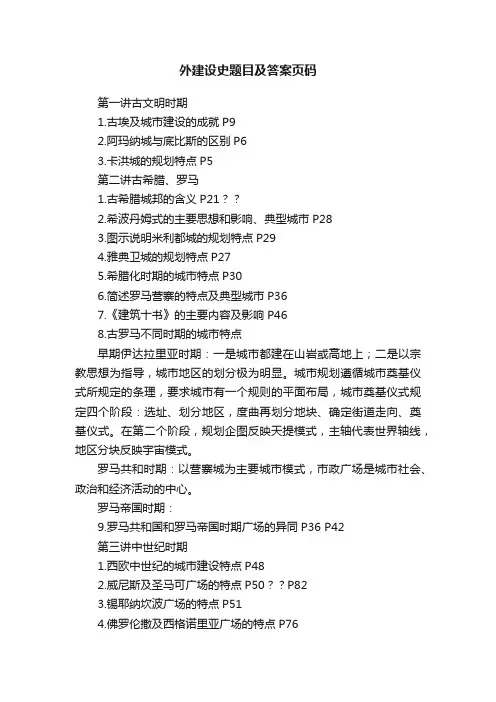 外建设史题目及答案页码

第一讲古文明时期

1.古埃及城市建设的成就 P9

2.阿玛纳城与底比斯的区别 P6

3.卡洪城的规划特点 P5

第二讲古希腊、罗马

1.古希腊城邦的含义 P21？？

2.希波丹姆式的主要思想和影响、典型城市 P28

3.图示说明米利都城的规划特点 P29

4.雅典卫城的规划特点 P27

5.希腊化时期的城市特点 P30

6.简述罗马营寨的特点及典型城市 P36

7.《建筑十书》的主要内容及影响 P46

8.古罗马不同时期的城市特点

早期伊达拉里亚时期：一是城市都建在山岩或高地上；二是以宗教思想为指导，城市地区的划分极为明显。城市规划遵循城市奠基仪式所规定的条理，要求城市有一个规则的平面布局，城市奠基仪式规定四个阶段：选址、划分地区，度曲再划分地块、确定街道走向、奠基仪式。在第二个阶段，规划企图反映天提模式，主轴代表世界轴线，地区分块反映宇宙模式。

罗马共和时期：以营寨城为主要城市模式，市政广场是城市社会、政治和经济活动的中心。

罗马帝国时期：

9.罗马共和国和罗马帝国时期广场的异同 P36 P42

第三讲中世纪时期

1.西欧中世纪的城市建设特点 P48

2.威尼斯及圣马可广场的特点 P50？？P82

3.锡耶纳坎波广场的特点 P51

4.佛罗伦撒及西格诺里亚广场的特点 P76